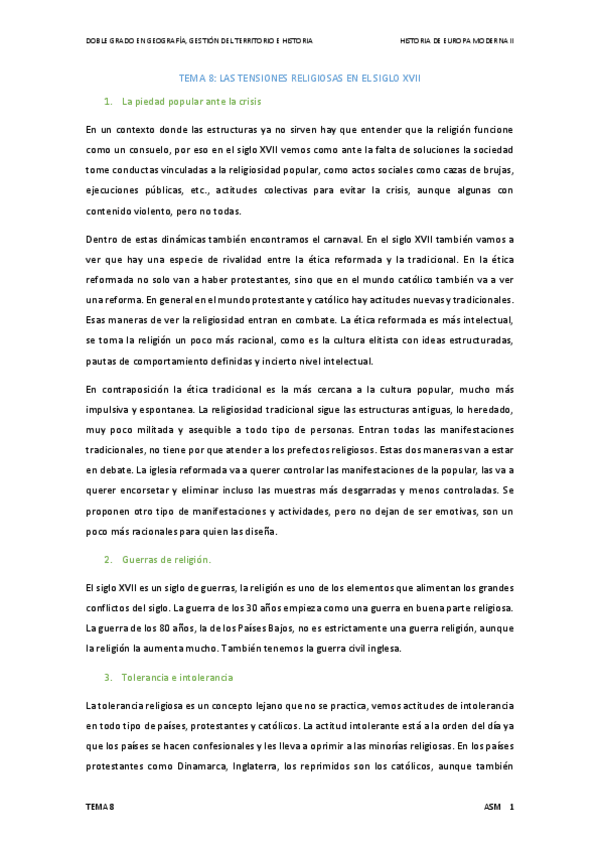 DOBLE GRADO EN GEOGRAFÍA, GESTIÓN DEL TERRITORIO E HISTORIA

HISTORIA DE EUROPA MODERNA II

TEMA 8: LAS TENSIONES RELIGIOSAS EN EL SIGLO XVII

1. La piedad popular ante la crisis

En un contexto donde las estructuras ya no sirven hay que entender que la religión funcione como un consuelo, por eso en el siglo XVII vemos como ante la falta de soluciones la sociedad tome conductas vinculadas a la religiosidad popular, como actos sociales como cazas de brujas, ejecuciones públicas, etc., actitudes colectivas para evitar la crisis, aunque algunas con contenido violento, pero no todas.

Dentro de estas dinámicas también encontramos el carnaval. En el siglo XVII también vamos a ver que hay una especie de rivalidad entre la ética reformada y la tradicional. En la ética reformada no solo van a haber protestantes, sino que en el mundo católico también va a ver una reforma. En general en el mundo protestante y católico hay actitudes nuevas y tradicionales. Esas maneras de ver la religiosidad entran en combate. La ética reformada es más intelectual, se toma la religión un poco más racional, como es la cultura elitista con ideas estructuradas, pautas de comportamiento definidas y incierto nivel intelectual.

En contraposición la ética tradicional es la más cercana a la cultura popular, mucho más impulsiva y espontanea. La religiosidad tradicional sigue las estructuras antiguas, lo heredado, muy poco militada y asequible a todo tipo de personas. Entran todas las manifestaciones tradicionales, no tiene por que atender a los prefectos religiosos. Estas dos maneras van a estar en debate. La iglesia reformada va a querer controlar las manifestaciones de la popular, las va a querer encorsetar y eliminar incluso las muestras más desgarradas y menos controladas. Se proponen otro tipo de manifestaciones y actividades, pero no dejan de ser emotivas, son un poco más racionales para quien las diseña.

2. Guerras de religión.

El siglo XVII es un siglo de guerras, la religión es uno de los elementos que alimentan los grandes conflictos del siglo. La guerra de los 30 años empieza como una guerra en buena parte religiosa. La guerra de los 80 años, la de los Países Bajos, no es estrictamente una guerra religión, aunque la religión la aumenta mucho. También tenemos la guerra civil inglesa.

3. Tolerancia e intolerancia

La tolerancia religiosa es un concepto lejano que no se practica, vemos actitudes de intolerancia en todo tipo de países, protestantes y católicos. La actitud intolerante está a la orden del día ya que los países se hacen confesionales y les lleva a oprimir a las minorías religiosas. En los países protestantes como Dinamarca, Inglaterra, los reprimidos son los católicos, aunque también

TEMA 8

ASM 1